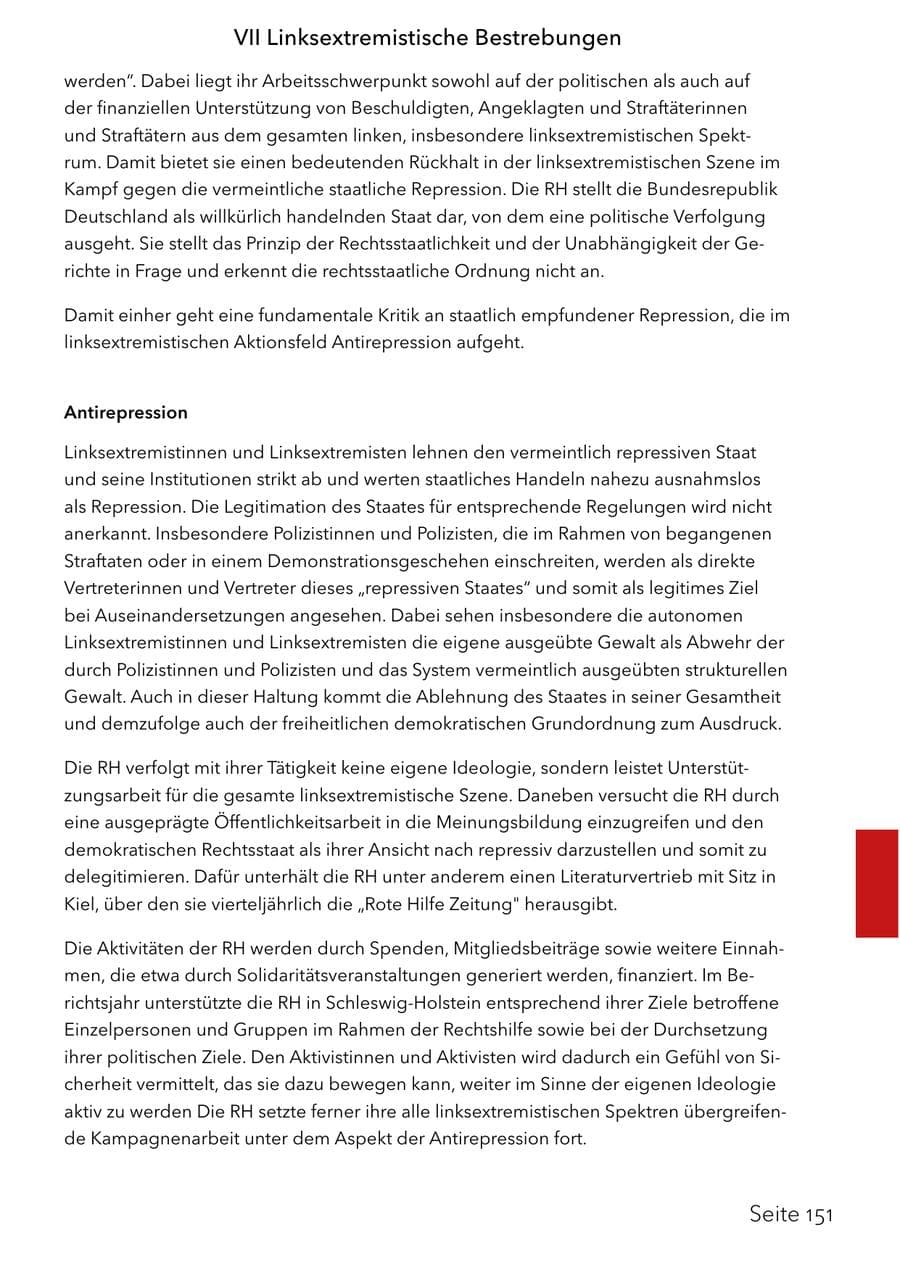 VII Linksextremistische Bestrebungen

werden". Dabei liegt ihr Arbeitsschwerpunkt sowohl auf der politischen als auch auf der finanziellen Unterstützung von Beschuldigten, Angeklagten und Straftäterinnen und Straftätern aus dem gesamten linken, insbesondere linksextremistischen Spektrum. Damit bietet sie einen bedeutenden Rückhalt in der linksextremistischen Szene im Kampf gegen die vermeintliche staatliche Repression. Die RH stellt die Bundesrepublik Deutschland als willkürlich handelnden Staat dar, von dem eine politische Verfolgung ausgeht. Sie stellt das Prinzip der Rechtsstaatlichkeit und der Unabhängigkeit der Gerichte in Frage und erkennt die rechtsstaatliche Ordnung nicht an.

Damit einher geht eine fundamentale Kritik an staatlich empfundener Repression, die im linksextremistischen Aktionsfeld Antirepression aufgeht.

Antirepression

Linksextremistinnen und Linksextremisten lehnen den vermeintlich repressiven Staat und seine Institutionen strikt ab und werten staatliches Handeln nahezu ausnahmslos als Repression. Die Legitimation des Staates für entsprechende Regelungen wird nicht anerkannt. Insbesondere Polizistinnen und Polizisten, die im Rahmen von begangenen Straftaten oder in einem Demonstrationsgeschehen einschreiten, werden als direkte Vertreterinnen und Vertreter dieses „repressiven Staates" und somit als legitimes Ziel bei Auseinandersetzungen angesehen. Dabei sehen insbesondere die autonomen Linksextremistinnen und Linksextremisten die eigene ausgeübte Gewalt als Abwehr der durch Polizistinnen und Polizisten und das System vermeintlich ausgeübten strukturellen Gewalt. Auch in dieser Haltung kommt die Ablehnung des Staates in seiner Gesamtheit und demzufolge auch der freiheitlichen demokratischen Grundordnung zum Ausdruck.

Die RH verfolgt mit ihrer Tätigkeit keine eigene Ideologie, sondern leistet Unterstützungsarbeit für die gesamte linksextremistische Szene. Daneben versucht die RH durch eine ausgeprägte Öffentlichkeitsarbeit in die Meinungsbildung einzugreifen und den demokratischen Rechtsstaat als ihrer Ansicht nach repressiv darzustellen und somit zu delegitimieren. Dafür unterhält die RH unter anderem einen Literaturvertrieb mit Sitz in Kiel, über den sie vierteljährlich die „Rote Hilfe Zeitung" herausgibt.

Die Aktivitäten der RH werden durch Spenden, Mitgliedsbeiträge sowie weitere Einnahmen, die etwa durch Solidaritätsveranstaltungen generiert werden, finanziert. Im Berichtsjahr unterstützte die RH in Schleswig-Holstein entsprechend ihrer Ziele betroffene Einzelpersonen und Gruppen im Rahmen der Rechtshilfe sowie bei der Durchsetzung ihrer politischen Ziele. Den Aktivistinnen und Aktivisten wird dadurch ein Gefühl von Sicherheit vermittelt, das sie dazu bewegen kann, weiter im Sinne der eigenen Ideologie aktiv zu werden Die RH setzte ferner ihre alle linksextremistischen Spektren übergreifende Kampagnenarbeit unter dem Aspekt der Antirepression fort.

Seite 151